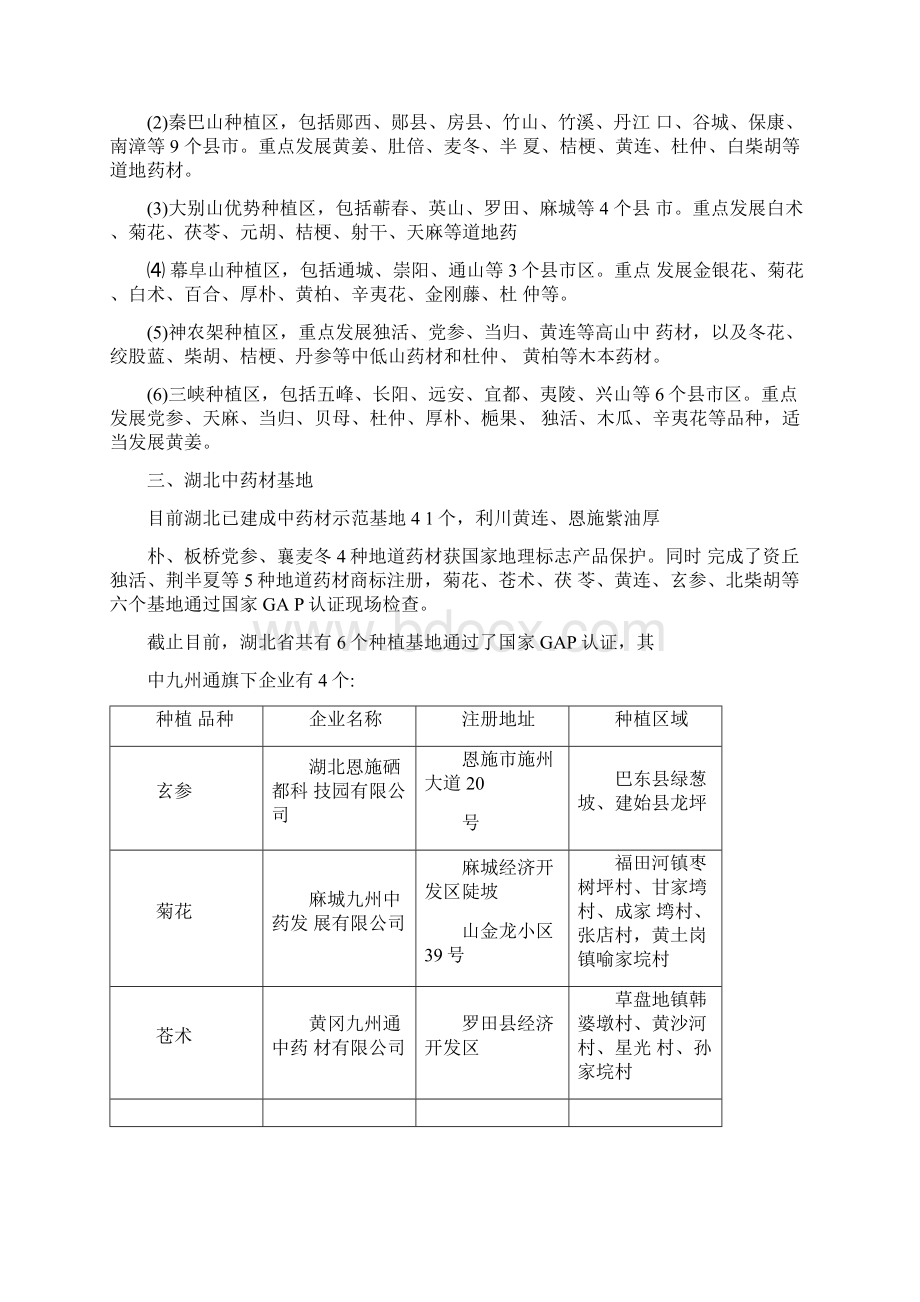 (2)秦巴山种植区，包括郧西、郧县、房县、竹山、竹溪、丹江 口、谷城、保康、南漳等 9 个县市。重点发展黄姜、肚倍、麦冬、半 夏、桔梗、黄连、杜仲、白柴胡等道地药材。

(3)大别山优势种植区，包括蕲春、英山、罗田、麻城等 4 个县 市。重点发展白术、菊花、茯苓、元胡、桔梗、射干、天麻等道地药

⑷ 幕阜山种植区，包括通城、崇阳、通山等 3 个县市区。重点 发展金银花、菊花、白术、百合、厚朴、黄柏、辛夷花、金刚藤、杜 仲等。

(5)神农架种植区，重点发展独活、党参、当归、黄连等高山中 药材，以及冬花、绞股蓝、柴胡、桔梗、丹参等中低山药材和杜仲、 黄柏等木本药材。

(6)三峡种植区，包括五峰、长阳、远安、宜都、夷陵、兴山等 6 个县市区。重点发展党参、天麻、当归、贝母、杜仲、厚朴、栀果、 独活、木瓜、辛夷花等品种，适当发展黄姜。

三、湖北中药材基地

目前湖北已建成中药材示范基地 4 1 个，利川黄连、恩施紫油厚

朴、板桥党参、襄麦冬 4 种地道药材获国家地理标志产品保护。同时 完成了资丘独活、荆半夏等 5 种地道药材商标注册，菊花、苍术、茯 苓、黄连、玄参、北柴胡等六个基地通过国家 GA P 认证现场检查。

截止目前，湖北省共有 6 个种植基地通过了国家 GAP 认证，其

中九州通旗下企业有 4 个:

| 种植 品种 | 企业名称 | 注册地址 | 种植区域 |
|---|---|---|---|
| 玄参 | 湖北恩施硒都科 技园有限公司 | 恩施市施州大道 20 号 | 巴东县绿葱坡、建始县龙坪 |
| 菊花 | 麻城九州中药发 展有限公司 | 麻城经济开发区陡坡 山金龙小区 39 号 | 福田河镇枣树坪村、甘家塆村、成家 塆村、张店村，黄土岗镇喻家垸村 |
| 苍术 | 黄冈九州通中药 材有限公司 | 罗田县经济开发区 | 草盘地镇韩婆墩村、黄沙河村、星光 村、孙家垸村 |
| | | | |